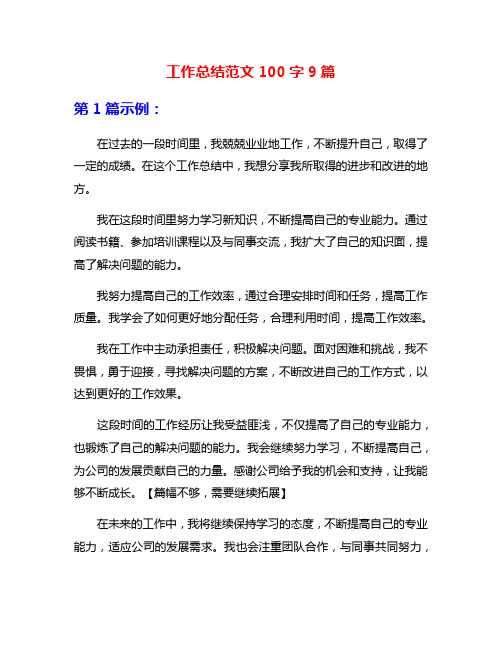 工作总结范文 100 字 9 篇

第 1 篇示例：

在过去的一段时间里，我兢兢业业地工作，不断提升自己，取得了一定的成绩。在这个工作总结中，我想分享我所取得的进步和改进的地方。

我在这段时间里努力学习新知识，不断提高自己的专业能力。通过阅读书籍、参加培训课程以及与同事交流，我扩大了自己的知识面，提高了解决问题的能力。

我努力提高自己的工作效率，通过合理安排时间和任务，提高工作质量。我学会了如何更好地分配任务，合理利用时间，提高工作效率。

我在工作中主动承担责任，积极解决问题。面对困难和挑战，我不畏惧，勇于迎接，寻找解决问题的方案，不断改进自己的工作方式，以达到更好的工作效果。

这段时间的工作经历让我受益匪浅，不仅提高了自己的专业能力，也锻炼了自己的解决问题的能力。我会继续努力学习，不断提高自己，为公司的发展贡献自己的力量。感谢公司给予我的机会和支持，让我能够不断成长。【篇幅不够，需要继续拓展】

在未来的工作中，我将继续保持学习的态度，不断提高自己的专业能力，适应公司的发展需求。我也会注重团队合作，与同事共同努力，